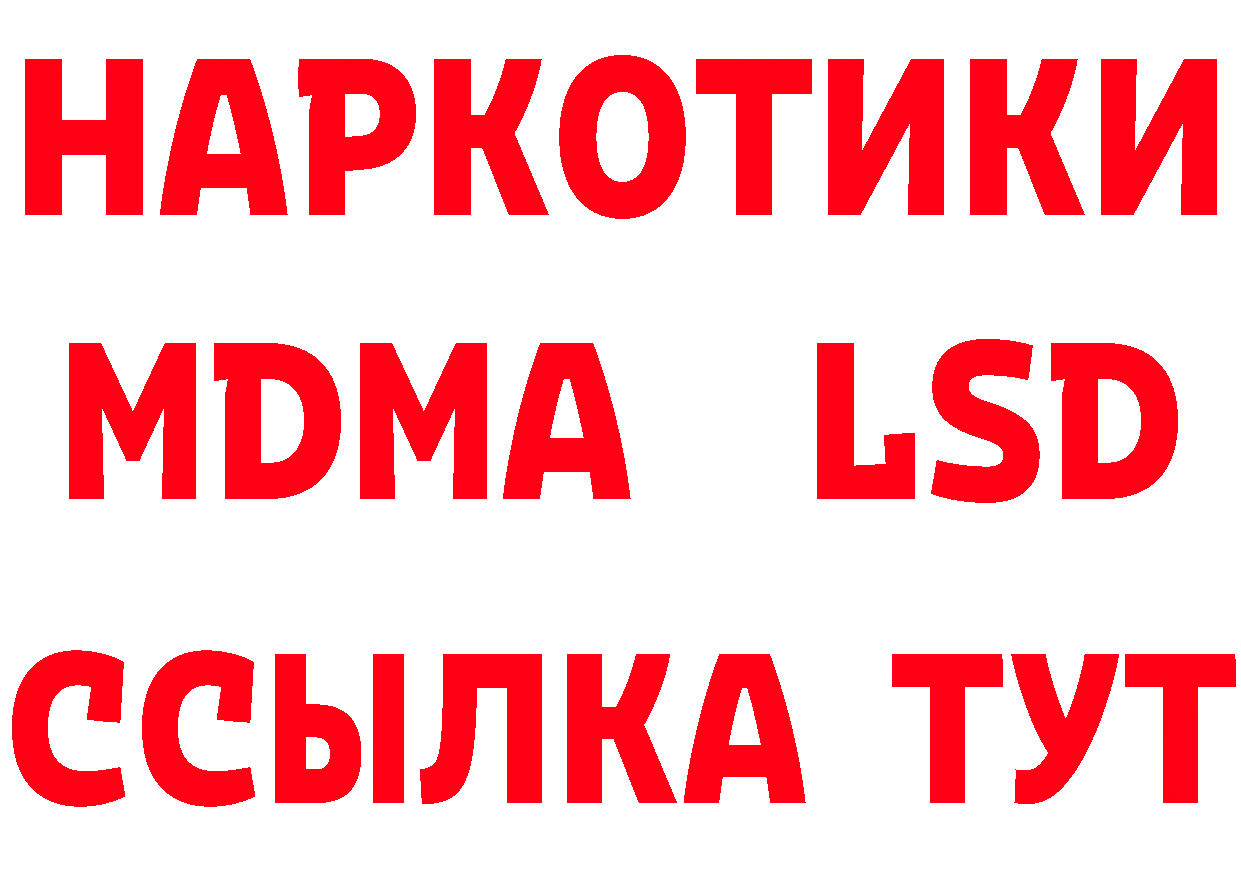 НАРКОТИКИ
MDMA LSD
ССЫЛКА ТУТ